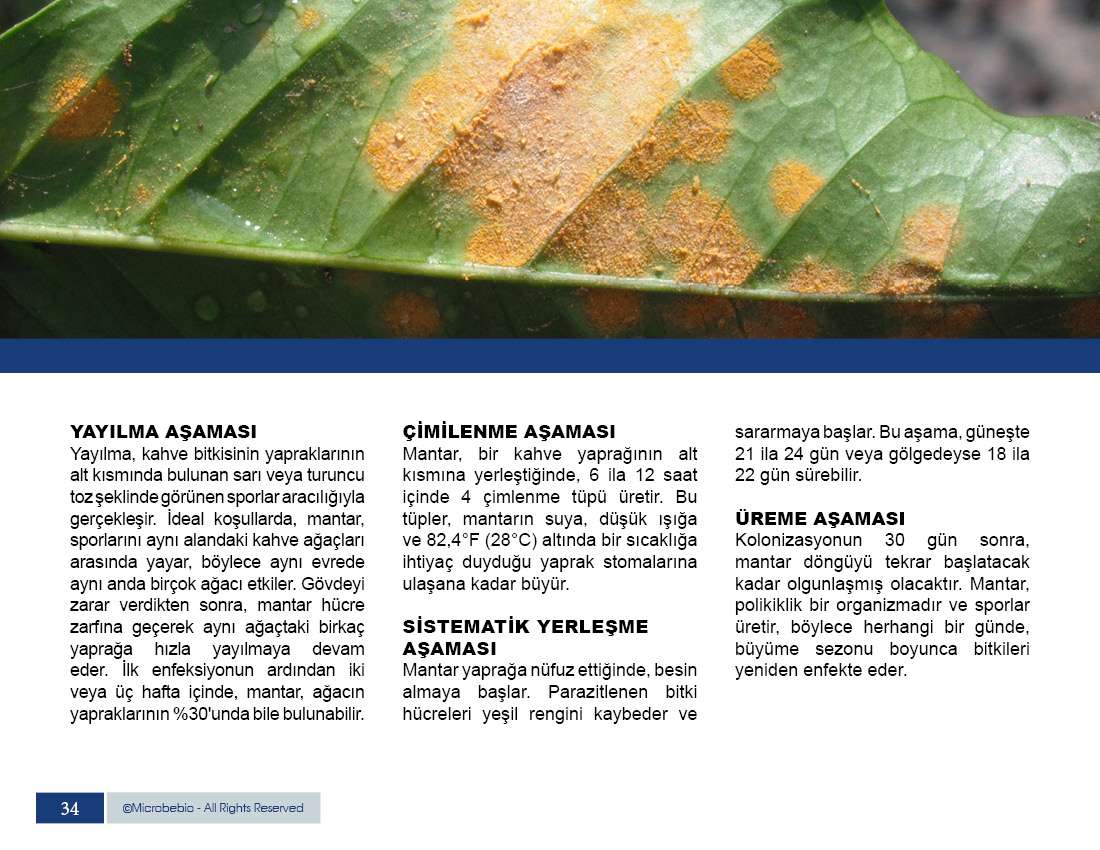 YAYILMA AŞAMASI
Yayılma, kahve bitkisinin yapraklarının alt kısmında bulunan sarı veya turuncu toz şeklinde görünen sporlar aracılığıyla gerçekleşir. İdeal koşullarda, mantar, sporlarını aynı alandaki kahve ağaçları arasında yayar, böylece aynı evrede aynı anda birçok ağacı etkiler. Gövdeyi zarar verdikten sonra, mantar hücre zarfına geçerek aynı ağaçtaki birkaç yaprağa hızla yayılmaya devam eder. İlk enfeksiyonun ardından iki veya üç hafta içinde, mantar, ağacın yapraklarının %30'unda bile bulunabilir.

ÇİMİLENME AŞAMASI
Mantar, bir kahve yaprağının alt kısmına yerleştiğinde, 6 ila 12 saat içinde 4 çimlenme tüpü üretir. Bu tüpler, mantarın suya, düşük ışığa ve 82,4°F (28°C) altında bir sıcaklığa ihtiyaç duyduğu yaprak stomalarına ulaşana kadar büyür.

SİSTEMATİK YERLEŞME AŞAMASI
Mantar yaprağa nüfuz ettiğinde, besin almaya başlar. Parazitlenen bitki hücreleri yeşil rengini kaybeder ve sararmaya başlar. Bu aşama, güneşte 21 ila 24 gün veya gölgedeyse 18 ila 22 gün sürebilir.

ÜREME AŞAMASI
Kolonizasyonun 30 gün sonra, mantar döngüyü tekrar başlatacak kadar olgunlaşmış olacaktır. Mantar, polikiklik bir organizmadır ve sporlar üretir, böylece herhangi bir günde, büyüme sezonu boyunca bitkileri yeniden enfekte eder.

34 ©Microbebio - All Rights Reserved